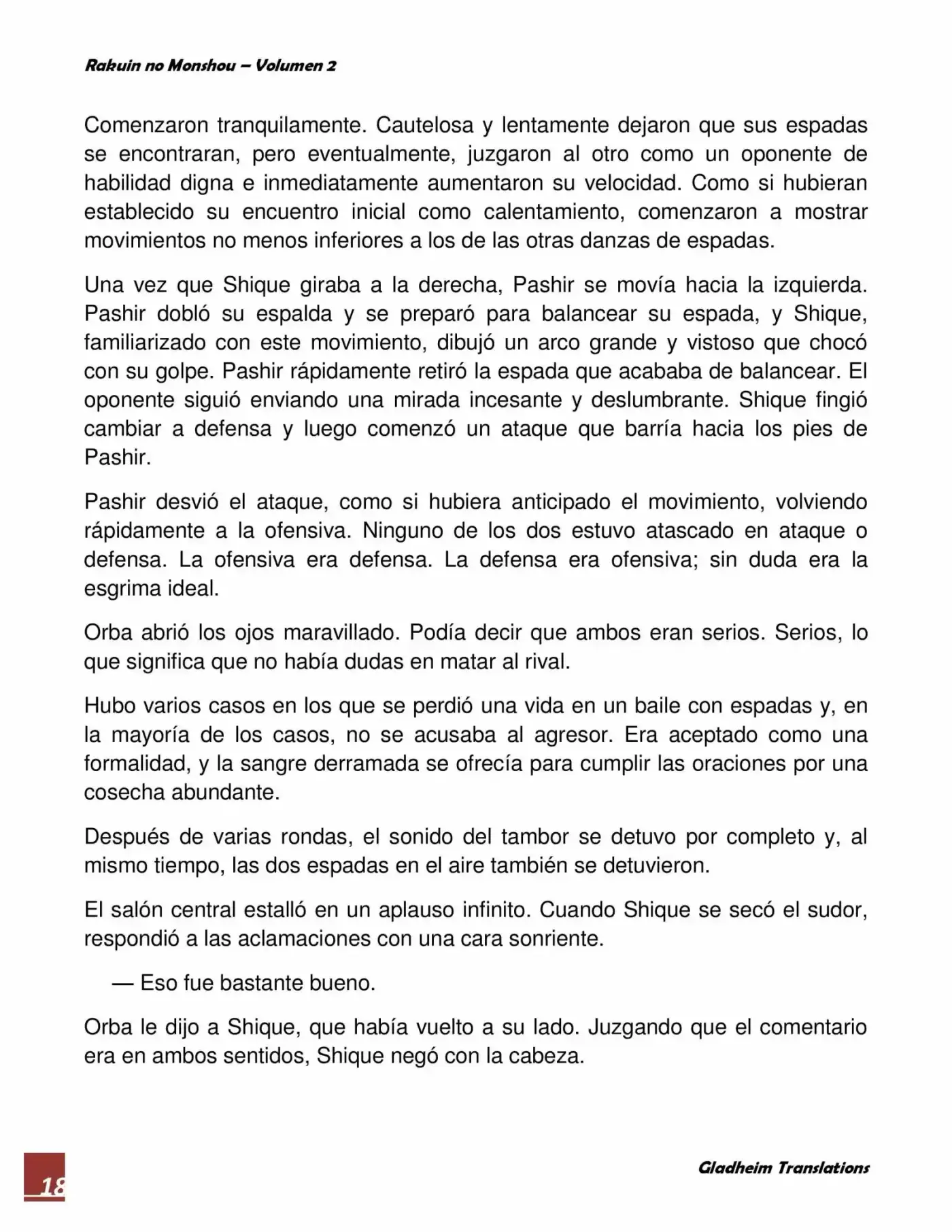 Rakuin no Monshou – Volumen 2

Comenzaron tranquilamente. Cautelosa y lentamente dejaron que sus espadas se encontraran, pero eventualmente, juzgaron al otro como un oponente de habilidad digna e inmediatamente aumentaron su velocidad. Como si hubieran establecido su encuentro inicial como calentamiento, comenzaron a mostrar movimientos no menos inferiores a los de las otras danzas de espadas.

Una vez que Shique giraba a la derecha, Pashir se movía hacia la izquierda. Pashir dobló su espalda y se preparó para balancear su espada, y Shique, familiarizado con este movimiento, dibujó un arco grande y vistoso que chocó con su golpe. Pashir rápidamente retiró la espada que acababa de balancear. El oponente siguió enviando una mirada incesante y deslumbrante. Shique fingió cambiar a defensa y luego comenzó un ataque que barría hacia los pies de Pashir.

Pashir desvió el ataque, como si hubiera anticipado el movimiento, volviendo rápidamente a la ofensiva. Ninguno de los dos estuvo atascado en ataque o defensa. La ofensiva era defensa. La defensa era ofensiva; sin duda era la esgrima ideal.

Orba abrió los ojos maravillado. Podía decir que ambos eran serios. Serios, lo que significa que no había dudas en matar al rival.

Hubo varios casos en los que se perdió una vida en un baile con espadas y, en la mayoría de los casos, no se acusaba al agresor. Era aceptado como una formalidad, y la sangre derramada se ofrecía para cumplir las oraciones por una cosecha abundante.

Después de varias rondas, el sonido del tambor se detuvo por completo y, al mismo tiempo, las dos espadas en el aire también se detuvieron.

El salón central estalló en un aplauso infinito. Cuando Shique se secó el sudor, respondió a las aclamaciones con una cara sonriente.

— Eso fue bastante bueno.

Orba le dijo a Shique, que había vuelto a su lado. Juzgando que el comentario era en ambos sentidos, Shique negó con la cabeza.

18

Gladheim Translations